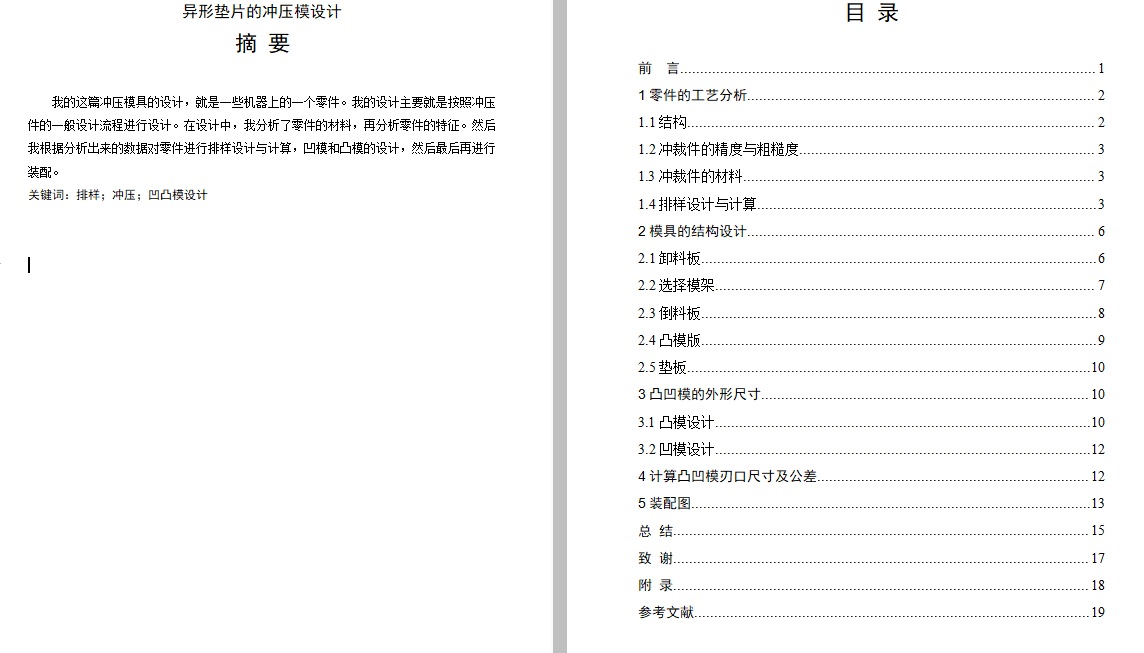 异形垫片的冲压模设计

摘 要

我的这篇冲压模具的设计，就是一些机器上的一个零件。我的设计主要就是按照冲压件的一般设计流程进行设计。在设计中，我分析了零件的材料，再分析零件的特征。然后我根据分析出来的数据对零件进行排样设计与计算，凹模和凸模的设计，然后最后再进行装配。

关键词：排样；冲压；凹凸模设计

目 录

前 言 1
1 零件的工艺分析 2
1.1 结构 2
1.2 冲裁件的精度与粗糙度 3
1.3 冲裁件的材料 3
1.4 排样设计与计算 3
2 模具的结构设计 6
2.1 卸料板 6
2.2 选择模架 7
2.3 倒料板 8
2.4 凸模版 9
2.5 垫板 10
3 凸凹模的外形尺寸 10
3.1 凸模设计 10
3.2 凹模设计 12
4 计算凸凹模刃口尺寸及公差 12
5 装配图 13
总 结 15
致 谢 17
附 录 18
参考文献 19